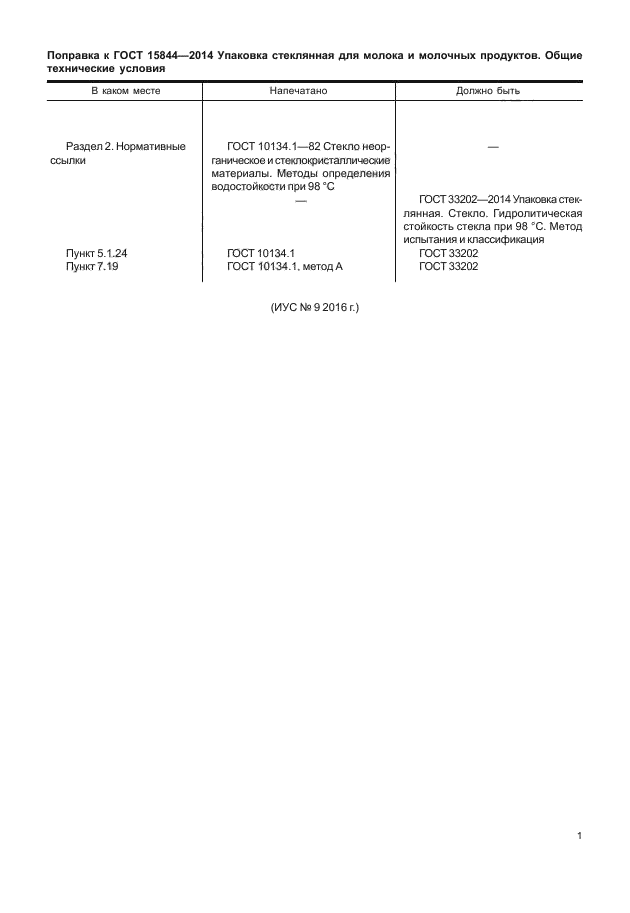 Поправка к ГОСТ 15844—2014 Упаковка стеклянная для молока и молочных продуктов. Общие технические условия

| В каком месте | Напечатано | Должно быть |
|---|---|---|
| Раздел 2. Нормативные ссылки | ГОСТ 10134.1—82 Стекло неорганическое и стеклокристаллические материалы. Методы определения водостойкости при 98 °С | — |
| | — | ГОСТ 33202—2014 Упаковка стеклянная. Стекло. Гидролитическая стойкость стекла при 98 °С. Метод испытания и классификация |
| Пункт 5.1.24 | ГОСТ 10134.1 | ГОСТ 33202 |
| Пункт 7.19 | ГОСТ 10134.1, метод А | ГОСТ 33202 |

(ИУС № 9 2016 г.)

1